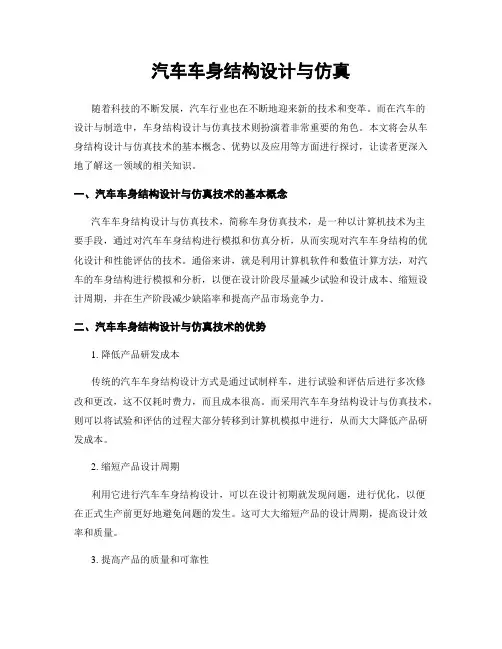 汽车车身结构设计与仿真

随着科技的不断发展，汽车行业也在不断地迎来新的技术和变革。而在汽车的设计与制造中，车身结构设计与仿真技术则扮演着非常重要的角色。本文将会从车身结构设计与仿真技术的基本概念、优势以及应用等方面进行探讨，让读者更深入地了解这一领域的相关知识。

一、汽车车身结构设计与仿真技术的基本概念

汽车车身结构设计与仿真技术，简称车身仿真技术，是一种以计算机技术为主要手段，通过对汽车车身结构进行模拟和仿真分析，从而实现对汽车车身结构的优化设计和性能评估的技术。通俗来讲，就是利用计算机软件和数值计算方法，对汽车的车身结构进行模拟和分析，以便在设计阶段尽量减少试验和设计成本、缩短设计周期，并在生产阶段减少缺陷率和提高产品市场竞争力。

二、汽车车身结构设计与仿真技术的优势

1. 降低产品研发成本

传统的汽车车身结构设计方式是通过试制样车，进行试验和评估后进行多次修改和更改，这不仅耗时费力，而且成本很高。而采用汽车车身结构设计与仿真技术，则可以将试验和评估的过程大部分转移到计算机模拟中进行，从而大大降低产品研发成本。

2. 缩短产品设计周期

利用它进行汽车车身结构设计，可以在设计初期就发现问题，进行优化，以便在正式生产前更好地避免问题的发生。这可大大缩短产品的设计周期，提高设计效率和质量。

3. 提高产品的质量和可靠性